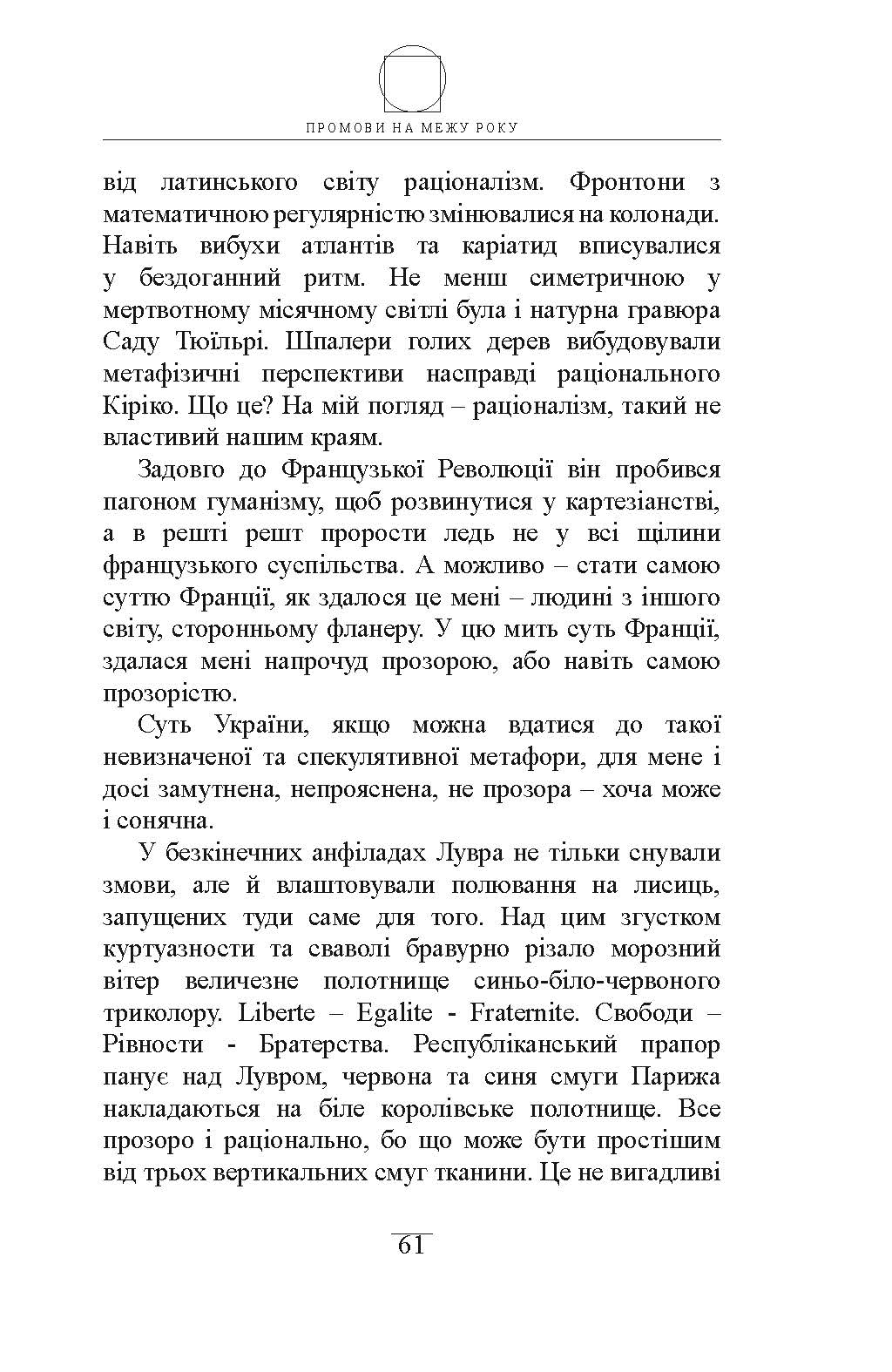 ПРОМОВИ НА МЕЖУ РОКУ

від латинського світу раціоналізм. Фронтони з математичною регулярністю змінювалися на колонади. Навіть вибухи атлантів та каріатид вписувалися у бездоганний ритм. Не менш симетричною у мертвотному місячному світлі була і натурна гравюра Саду Тюїльрі. Шпалери голих дерев вибудовували метафізичні перспективи насправді раціонального Кіріко. Що це? На мій погляд – раціоналізм, такий не властивий нашим краям.

Задовго до Французької Революції він пробився пагоном гуманізму, щоб розвинутися у картезіанстві, а в решті решт прорости ледь не у всі щілини французького суспільства. А можливо – стати самою суттю Франції, як здалося це мені – людині з іншого світу, сторонньому фланеру. У цю мить суть Франції, здалася мені напрочуд прозорою, або навіть самою прозорістю.

Суть України, якщо можна вдатися до такої невизначеної та спекулятивної метафори, для мене і досі замутнена, непрояснена, не прозора – хоча може і сонячна.

У безкінечних анфіладах Лувра не тільки снували змови, але й влаштовували полювання на лисиць, запущених туди саме для того. Над цим згустком куртуазности та сваволі бравурно різало морозний вітер величезне полотнище синьо-біло-червоного триколору. Liberte – Egalite - Fraternite. Свободи – Рівности - Братерства. Республіканський прапор панує над Лувром, червона та синя смуги Парижа накладаються на біле королівське полотнище. Все прозоро і раціонально, бо що може бути простішим від трьох вертикальних смуг тканини. Це не вигадливі

61